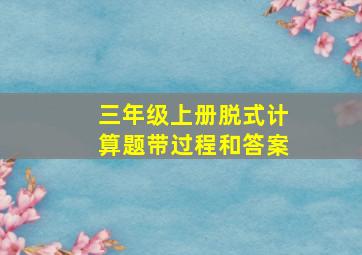 三年级上册脱式计算题带过程和答案